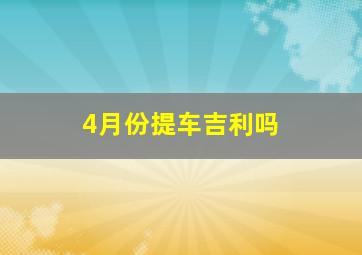 4月份提车吉利吗